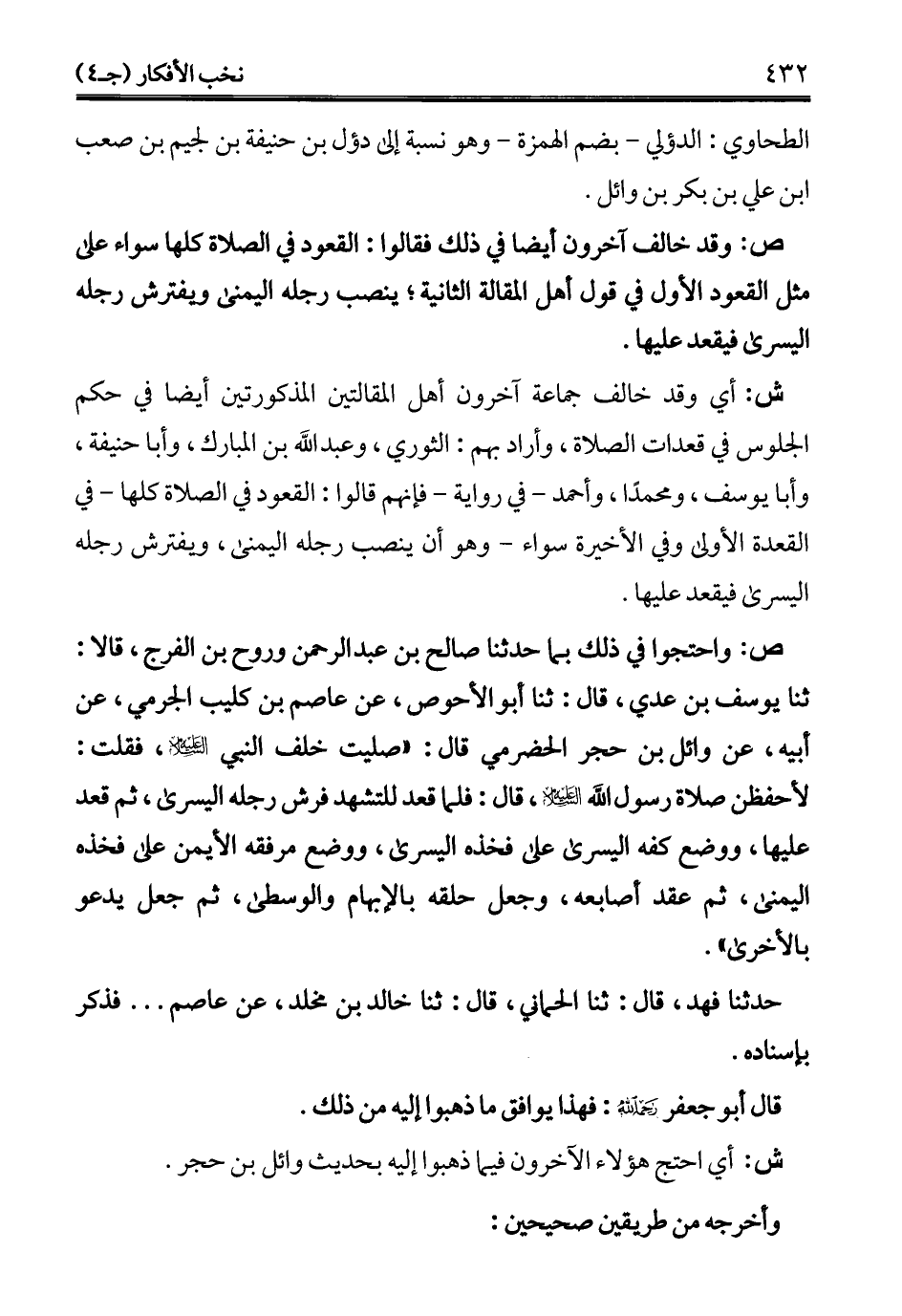 ٤٣٢ نخب الأفكار (جـ٤)

الطحاوي : الدؤلي - بضم الهمزة - وهو نسبة إلى دؤل بن حنيفة بن لجيم بن صعب ابن علي بن بكر بن وائل .

ص: وقد خالف آخرون أيضا في ذلك فقالوا : القعود في الصلاة كلها سواء على مثل القعود الأول في قول أهل المقالة الثانية ؛ ينصب رجله اليمنى ويفترش رجله اليسرى فيقعد عليها .

ش: أي وقد خالف جماعة آخرون أهل المقالتين المذكورتين أيضا في حكم الجلوس في قعدات الصلاة ، وأراد بهم : الثوري ، وعبدالله بن المبارك ، وأبا حنيفة ، وأبا يوسف ، ومحمدًا ، وأحمد - في رواية - فإنهم قالوا : القعود في الصلاة كلها - في القعدة الأولى وفي الأخيرة سواء - وهو أن ينصب رجله اليمنى ، ويفترش رجله اليسرى فيقعد عليها .

ص: واحتجوا في ذلك بما حدثنا صالح بن عبدالرحمن وروح بن الفرج ، قالا : ثنا يوسف بن عدي ، قال : ثنا أبو الأحوص ، عن عاصم بن كليب الجرمي ، عن أبيه ، عن وائل بن حجر الحضرمي قال : «صليت خلف النبي ﷺ ، فقلت : لأحفظن صلاة رسول الله ﷺ ، قال : فلما قعد للتشهد فرش رجله اليسرى ، ثم قعد عليها ، ووضع كفه اليسرى على فخذه اليسرى ، ووضع مرفقه الأيمن على فخذه اليمنى ، ثم عقد أصابعه ، وجعل حلقه بالإبهام والوسطى ، ثم جعل يدعو بالأخرى» .

حدثنا فهد ، قال : ثنا الحماني ، قال : ثنا خالد بن مخلد ، عن عاصم . . . فذكر بإسناده .

قال أبو جعفر رحمه الله : فهذا يوافق ما ذهبوا إليه من ذلك .

ش: أي احتج هؤلاء الآخرون فيما ذهبوا إليه بحديث وائل بن حجر .

وأخرجه من طريقين صحيحين :